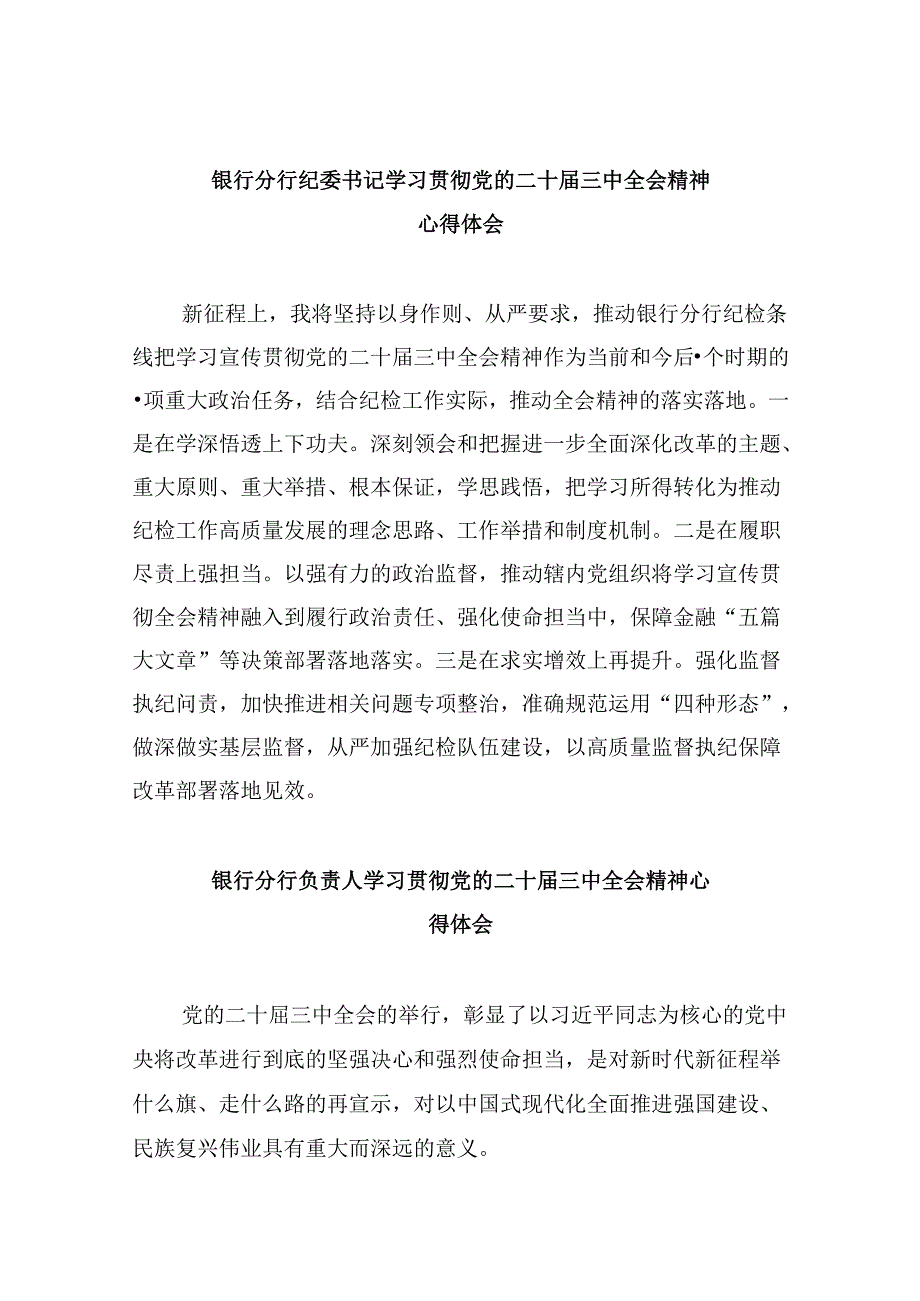 银行分行纪委书记学习贯彻党的二十届三中全会精神心得体会

新征程上，我将坚持以身作则、从严要求，推动银行分行纪检条线把学习宣传贯彻党的二十届三中全会精神作为当前和今后•个时期的•项重大政治任务，结合纪检工作实际，推动全会精神的落实落地。一是在学深悟透上下功夫。深刻领会和把握进一步全面深化改革的主题、重大原则、重大举措、根本保证，学思践悟，把学习所得转化为推动纪检工作高质量发展的理念思路、工作举措和制度机制。二是在履职尽责上强担当。以强有力的政治监督，推动辖内党组织将学习宣传贯彻全会精神融入到履行政治责任、强化使命担当中，保障金融“五篇大文章”等决策部署落地落实。三是在求实增效上再提升。强化监督执纪问责，加快推进相关问题专项整治，准确规范运用“四种形态”，做深做实基层监督，从严加强纪检队伍建设，以高质量监督执纪保障改革部署落地见效。

银行分行负责人学习贯彻党的二十届三中全会精神心得体会

党的二十届三中全会的举行，彰显了以习近平同志为核心的党中央将改革进行到底的坚强决心和强烈使命担当，是对新时代新征程举什么旗、走什么路的再宣示，对以中国式现代化全面推进强国建设、民族复兴伟业具有重大而深远的意义。